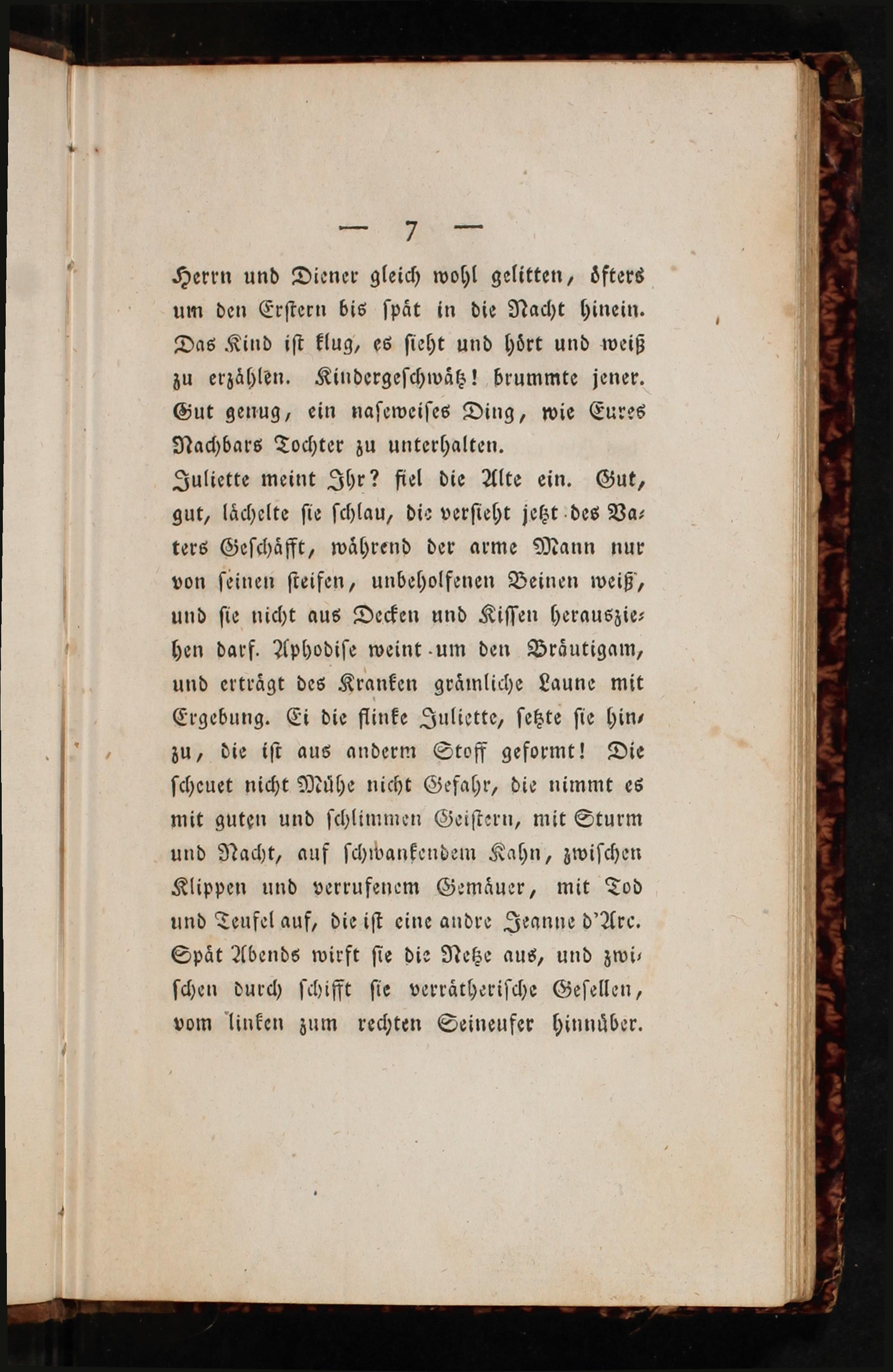 — 7 —

Herrn und Diener gleich wohl gelitten, öfters um den Erstern bis spät in die Nacht hinein. Das Kind ist klug, es sieht und hört und weiß zu erzählen. Kindergeschwätz! brummte jener. Gut genug, ein naseweises Ding, wie Eures Nachbars Tochter zu unterhalten.

Juliette meint Ihr? fiel die Alte ein. Gut, gut, lächelte sie schlau, die versieht jetzt des Vaters Geschäfft, während der arme Mann nur von seinen steifen, unbeholfenen Beinen weiß, und sie nicht aus Decken und Kissen herausziehen darf. Aphodise weint um den Bräutigam, und erträgt des Kranken grämliche Laune mit Ergebung. Ei die flinke Juliette, setzte sie hinzu, die ist aus anderm Stoff geformt! Die scheuet nicht Mühe nicht Gefahr, die nimmt es mit guten und schlimmen Geistern, mit Sturm und Nacht, auf schwankendem Kahn, zwischen Klippen und verrufenem Gemäuer, mit Tod und Teufel auf, die ist eine andre Jeanne d'Arc. Spät Abends wirft sie die Netze aus, und zwischen durch schifft sie verrätherische Gesellen, vom linken zum rechten Seineufer hinnüber.